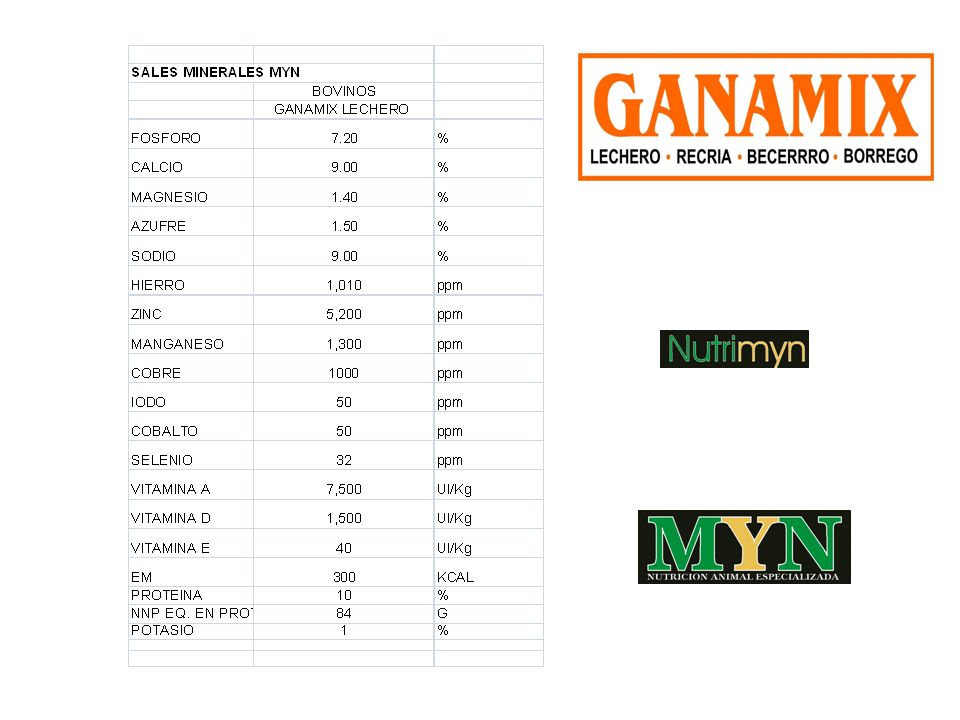 | SALES MINERALES MYN | | |
|---|---|---|
| | BOVINOS | |
| | GANAMIX LECHERO | |
| FOSFORO | 7.20 | % |
| CALCIO | 9.00 | % |
| MAGNESIO | 1.40 | % |
| AZUFRE | 1.50 | % |
| SODIO | 9.00 | % |
| HIERRO | 1,010 | ppm |
| ZINC | 5,200 | ppm |
| MANGANESO | 1,300 | ppm |
| COBRE | 1000 | ppm |
| IODO | 50 | ppm |
| COBALTO | 50 | ppm |
| SELENIO | 32 | ppm |
| VITAMINA A | 7,500 | UI/Kg |
| VITAMINA D | 1,500 | UI/Kg |
| VITAMINA E | 40 | UI/Kg |
| EM | 300 | KCAL |
| PROTEINA | 10 | % |
| NNP EQ. EN PROT | 84 | G |
| POTASIO | 1 | % |

GANAMIX
LECHERO • RECRIA • BECERRRO • BORREGO

Nutrimyn

MYN
NUTRICION ANIMAL ESPECIALIZADA